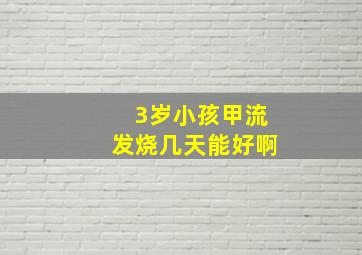 3岁小孩甲流
发烧几天能好啊